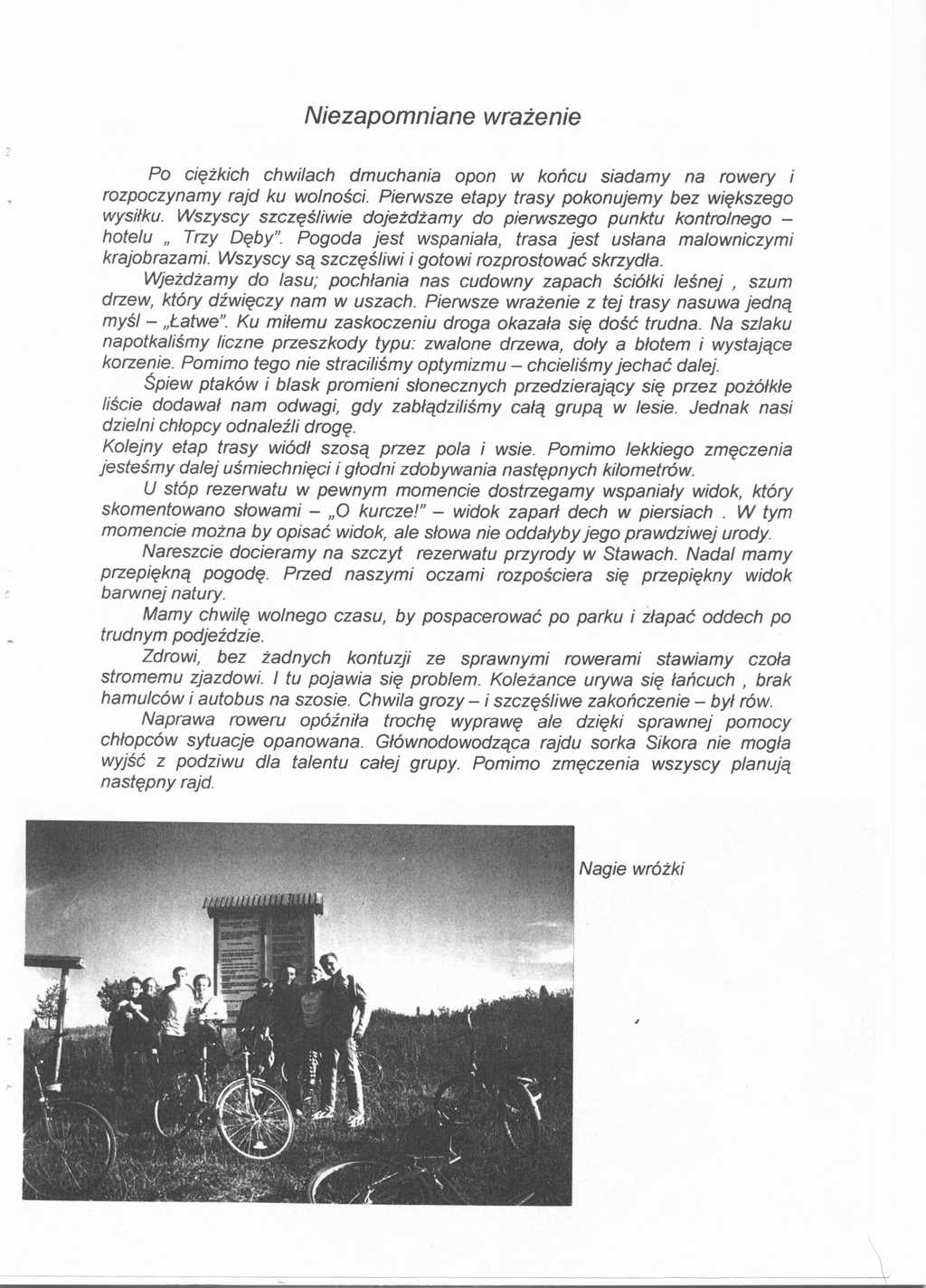 Niezapomniane wrażenie

Po ciężkich chwilach dmuchania opon w końcu siadamy na rowery i rozpoczynamy rajd ku wolności. Pierwsze etapy trasy pokonujemy bez większego wysiłku. Wszyscy szczęśliwie dojeżdżamy do pierwszego punktu kontrolnego – hotelu „ Trzy Dęby". Pogoda jest wspaniała, trasa jest usłana malowniczymi krajobrazami. Wszyscy są szczęśliwi i gotowi rozprostować skrzydła.

Wjeżdżamy do lasu; pochłania nas cudowny zapach ściółki leśnej , szum drzew, który dźwięczy nam w uszach. Pierwsze wrażenie z tej trasy nasuwa jedną myśl – „Łatwe". Ku miłemu zaskoczeniu droga okazała się dość trudna. Na szlaku napotkaliśmy liczne przeszkody typu: zwalone drzewa, doły a błotem i wystające korzenie. Pomimo tego nie straciliśmy optymizmu – chcieliśmy jechać dalej.

Śpiew ptaków i blask promieni słonecznych przedzierający się przez pożółkłe liście dodawał nam odwagi, gdy zabłądziliśmy całą grupą w lesie. Jednak nasi dzielni chłopcy odnaleźli drogę.

Kolejny etap trasy wiódł szosą przez pola i wsie. Pomimo lekkiego zmęczenia jesteśmy dalej uśmiechnięci i głodni zdobywania następnych kilometrów.

U stóp rezerwatu w pewnym momencie dostrzegamy wspaniały widok, który skomentowano słowami – „O kurcze!" – widok zaparł dech w piersiach . W tym momencie można by opisać widok, ale słowa nie oddałyby jego prawdziwej urody.

Nareszcie docieramy na szczyt rezerwatu przyrody w Stawach. Nadal mamy przepiękną pogodę. Przed naszymi oczami rozpościera się przepiękny widok barwnej natury.

Mamy chwilę wolnego czasu, by pospacerować po parku i złapać oddech po trudnym podjeździe.

Zdrowi, bez żadnych kontuzji ze sprawnymi rowerami stawiamy czoła stromemu zjazdowi. I tu pojawia się problem. Koleżance urywa się łańcuch , brak hamulców i autobus na szosie. Chwila grozy – i szczęśliwe zakończenie – był rów.

Naprawa roweru opóźniła trochę wyprawę ale dzięki sprawnej pomocy chłopców sytuacje opanowana. Głównodowodząca rajdu sorka Sikora nie mogła wyjść z podziwu dla talentu całej grupy. Pomimo zmęczenia wszyscy planują następny rajd.

Nagie wróżki